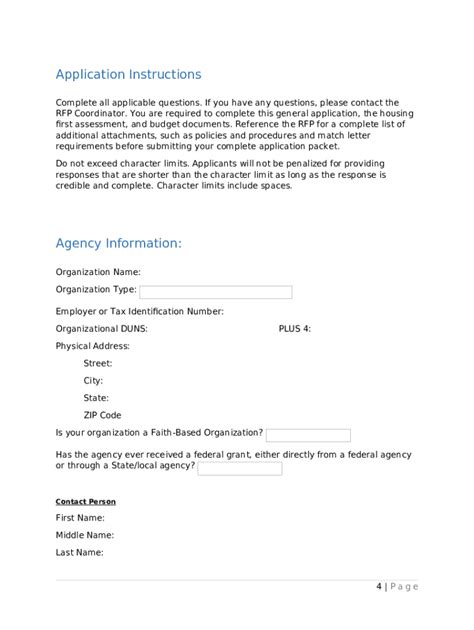 Application Instructions

Complete all applicable questions. If you have any questions, please contact the RFP Coordinator. You are required to complete this general application, the housing first assessment, and budget documents. Reference the RFP for a complete list of additional attachments, such as policies and procedures and match letter requirements before submitting your complete application packet.

Do not exceed character limits. Applicants will not be penalized for providing responses that are shorter than the character limit as long as the response is credible and complete. Character limits include spaces.

Agency Information:

Organization Name:

Organization Type:

Employer or Tax Identification Number:

Organizational DUNS: PLUS 4:

Physical Address:

Street:

City:

State:

ZIP Code

Is your organization a Faith-Based Organization?

Has the agency ever received a federal grant, either directly from a federal agency or through a State/local agency?

Contact Person

First Name:

Middle Name:

Last Name:

4 | Page